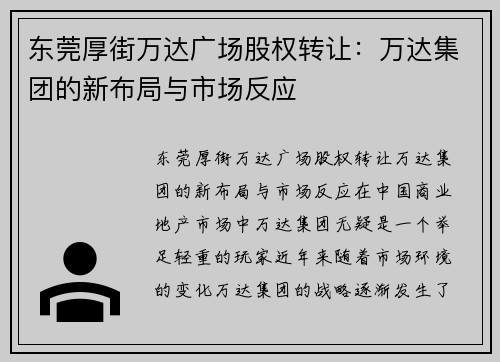 东莞厚街万达广场股权转让：万达集团的新布局与市场反应

东莞厚街万达广场股权转让万达集团的新布局与市场反应在中国商业地产市场中万达集团无疑是一个举足轻重的玩家近年来随着市场环境的变化万达集团的战略逐渐发生了